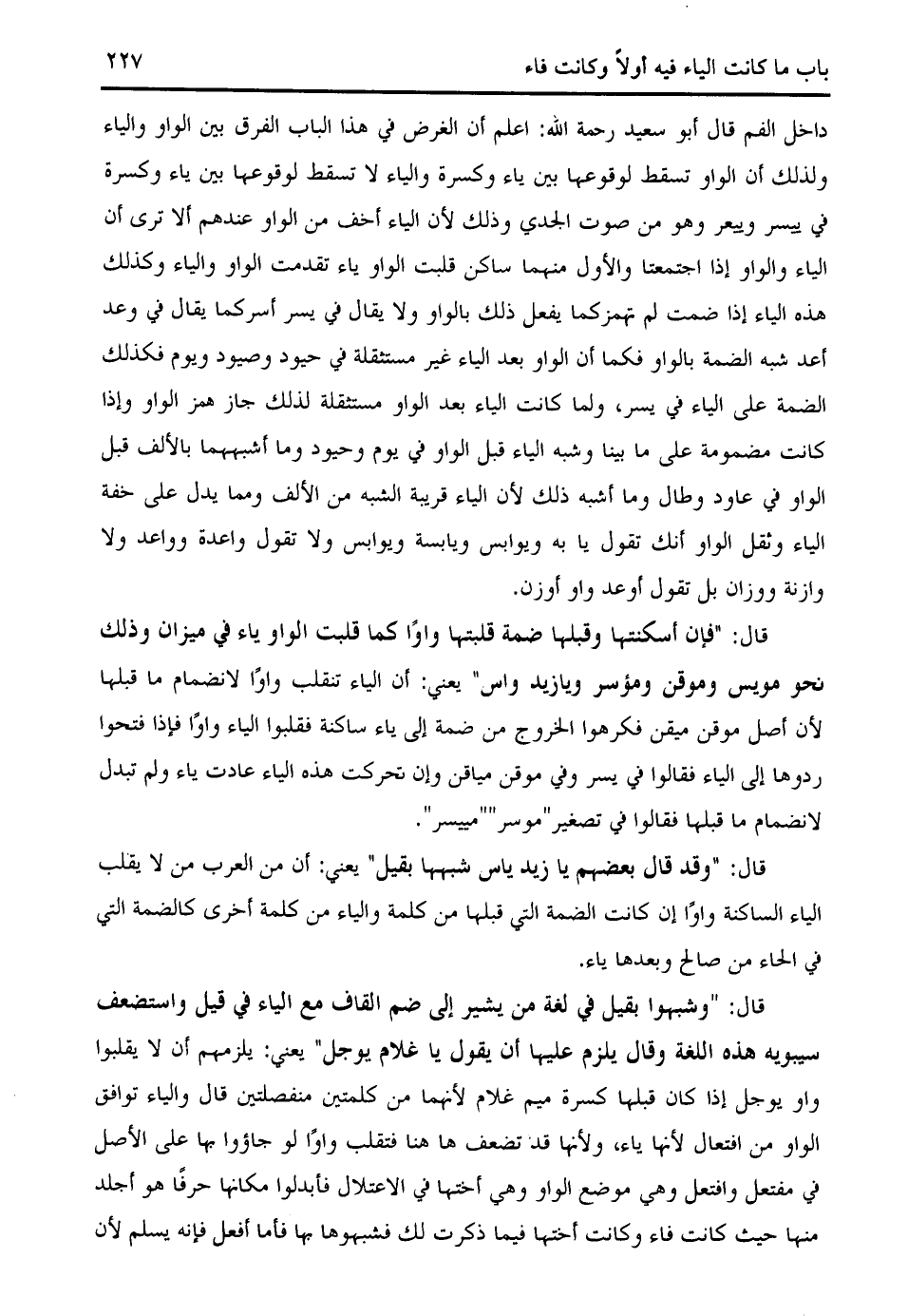 باب ما كانت الياء فيه أولاً وكانت فاء ٢٢٧

داخل الفم قال أبو سعيد رحمة الله: اعلم أن الغرض في هذا الباب الفرق بين الواو والياء ولذلك أن الواو تسقط لوقوعها بين ياء وكسرة والياء لا تسقط لوقوعها بين ياء وكسرة في ييسر وييعر وهو من صوت الجدي وذلك لأن الياء أخف من الواو عندهم ألا ترى أن الياء والواو إذا اجتمعتا والأول منهما ساكن قلبت الواو ياء تقدمت الواو والياء وكذلك هذه الياء إذا ضمت لم تهمزكما يفعل ذلك بالواو ولا يقال في يسر أسركما يقال في وعد أعد شبه الضمة بالواو فكما أن الواو بعد الياء غير مستثقلة في حيود وصيود ويوم فكذلك الضمة على الياء في يسر، ولما كانت الياء بعد الواو مستثقلة لذلك جاز همز الواو وإذا كانت مضمومة على ما بينا وشبه الياء قبل الواو في يوم وحيود وما أشبههما بالألف قبل الواو في عاود وطال وما أشبه ذلك لأن الياء قريبة الشبه من الألف ومما يدل على خفة الياء وثقل الواو أنك تقول يا به ويوابس ويابسة ويوابس ولا تقول واعدة وواعد ولا وازنة ووزان بل تقول أوعد واو أوزن.

قال: "فإن أسكنتها وقبلها ضمة قلبتها واوًا كما قلبت الواو ياء في ميزان وذلك نحو مويس وموقن ومؤسر ويازيد واس" يعني: أن الياء تنقلب واوًا لانضمام ما قبلها لأن أصل موقن ميقن فكرهوا الخروج من ضمة إلى ياء ساكنة فقلبوا الياء واوًا فإذا فتحوا ردوها إلى الياء فقالوا في يسر وفي موقن مياقن وإن تحركت هذه الياء عادت ياء ولم تبدل لانضمام ما قبلها فقالوا في تصغير"موسر""مييسر".

قال: "وقد قال بعضهم يا زيد ياس شبهها بقيل" يعني: أن من العرب من لا يقلب الياء الساكنة واوًا إن كانت الضمة التي قبلها من كلمة والياء من كلمة أخرى كالضمة التي في الحاء من صالح وبعدها ياء.

قال: "وشبهوا بقيل في لغة من يشير إلى ضم القاف مع الياء في قيل واستضعف سيبويه هذه اللغة وقال يلزم عليها أن يقول يا غلام يوجل" يعني: يلزمهم أن لا يقلبوا واو يوجل إذا كان قبلها كسرة ميم غلام لأنهما من كلمتين منفصلتين قال والياء توافق الواو من افتعال لأنها ياء، ولأنها قد تضعف ها هنا فتقلب واوًا لو جاؤوا بها على الأصل في مفتعل وافتعل وهي موضع الواو وهي أختها في الاعتلال فأبدلوا مكانها حرفًا هو أجلد منها حيث كانت فاء وكانت أختها فيما ذكرت لك فشبهوها بها فأما أفعل فإنه يسلم لأن